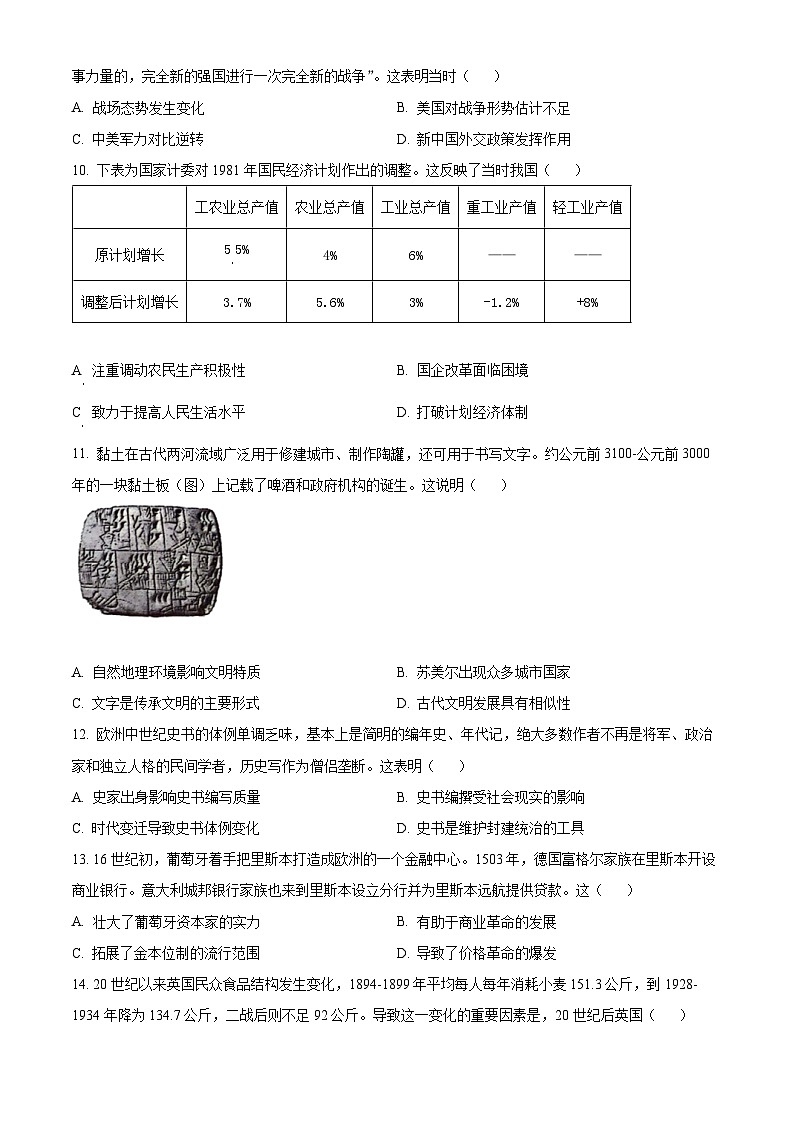 事力量的，完全新的强国进行一次完全新的战争”。这表明当时（　　）

A. 战场态势发生变化

B. 美国对战争形势估计不足

C. 中美军力对比逆转

D. 新中国外交政策发挥作用

10. 下表为国家计委对 1981 年国民经济计划作出的调整。这反映了当时我国（　　）

| | 工农业总产值 | 农业总产值 | 工业总产值 | 重工业产值 | 轻工业产值 |
|---|---|---|---|---|---|
| 原计划增长 | 5.5% | 4% | 6% | —— | —— |
| 调整后计划增长 | 3.7% | 5.6% | 3% | -1.2% | +8% |

A. 注重调动农民生产积极性

B. 国企改革面临困境

C. 致力于提高人民生活水平

D. 打破计划经济体制

11. 黏土在古代两河流域广泛用于修建城市、制作陶罐，还可用于书写文字。约公元前 3100-公元前 3000 年的一块黏土板（图）上记载了啤酒和政府机构的诞生。这说明（　　）

A. 自然地理环境影响文明特质

B. 苏美尔出现众多城市国家

C. 文字是传承文明的主要形式

D. 古代文明发展具有相似性

12. 欧洲中世纪史书的体例单调乏味，基本上是简明的编年史、年代记，绝大多数作者不再是将军、政治家和独立人格的民间学者，历史写作为僧侣垄断。这表明（　　）

A. 史家出身影响史书编写质量

B. 史书编撰受社会现实的影响

C. 时代变迁导致史书体例变化

D. 史书是维护封建统治的工具

13. 16 世纪初，葡萄牙着手把里斯本打造成欧洲的一个金融中心。1503 年，德国富格尔家族在里斯本开设商业银行。意大利城邦银行家族也来到里斯本设立分行并为里斯本远航提供贷款。这（　　）

A. 壮大了葡萄牙资本家的实力

B. 有助于商业革命的发展

C. 拓展了金本位制的流行范围

D. 导致了价格革命的爆发

14. 20 世纪以来英国民众食品结构发生变化，1894-1899 年平均每人每年消耗小麦 151.3 公斤，到 1928-1934 年降为 134.7 公斤，二战后则不足 92 公斤。导致这一变化的重要因素是，20 世纪后英国（　　）